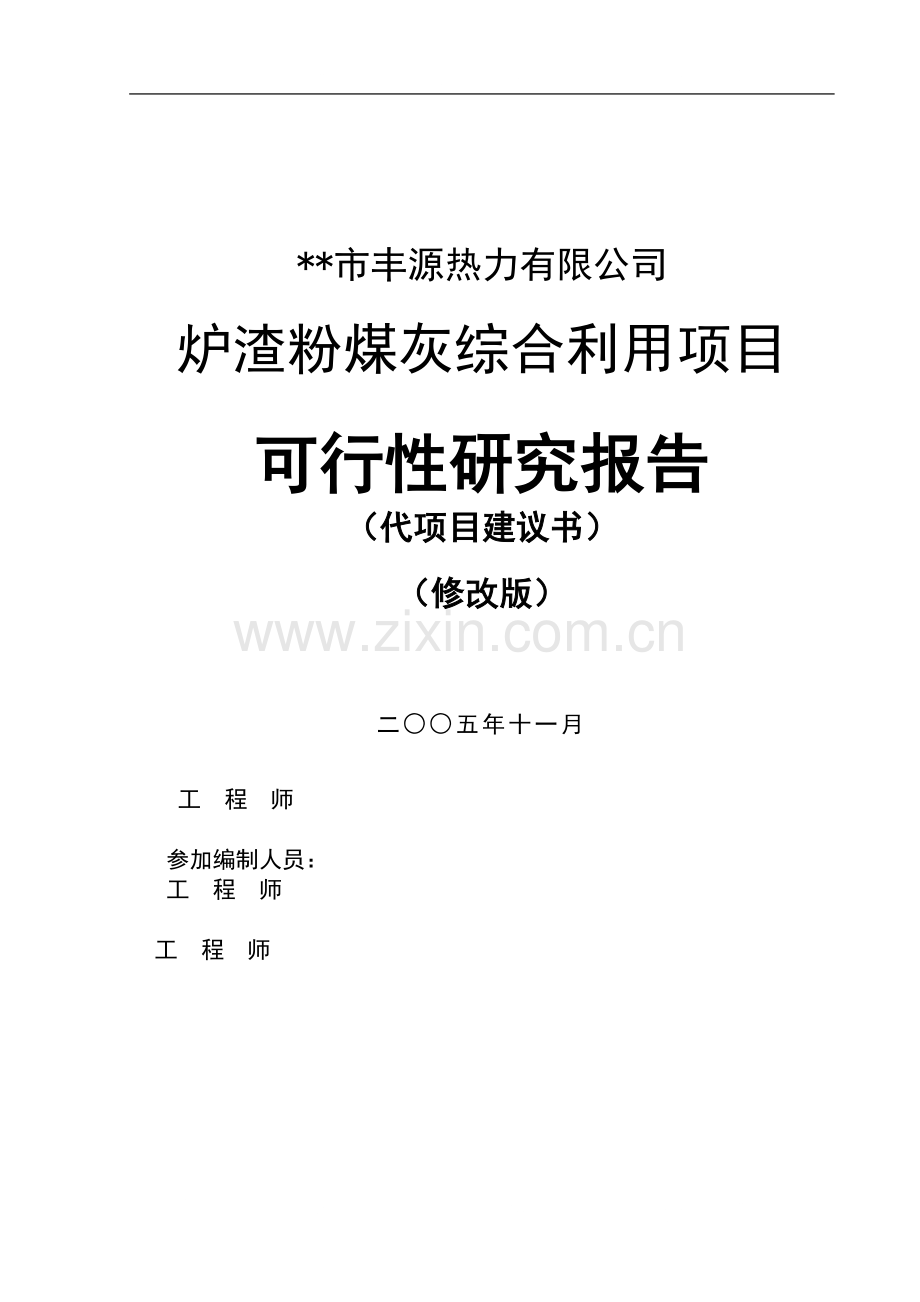 **市丰源热力有限公司

炉渣粉煤灰综合利用项目

可行性研究报告

（代项目建议书）

（修改版）

www.zixin.com.cn

二〇〇五年十一月

工　程　师

参加编制人员：
工　程　师

工　程　师